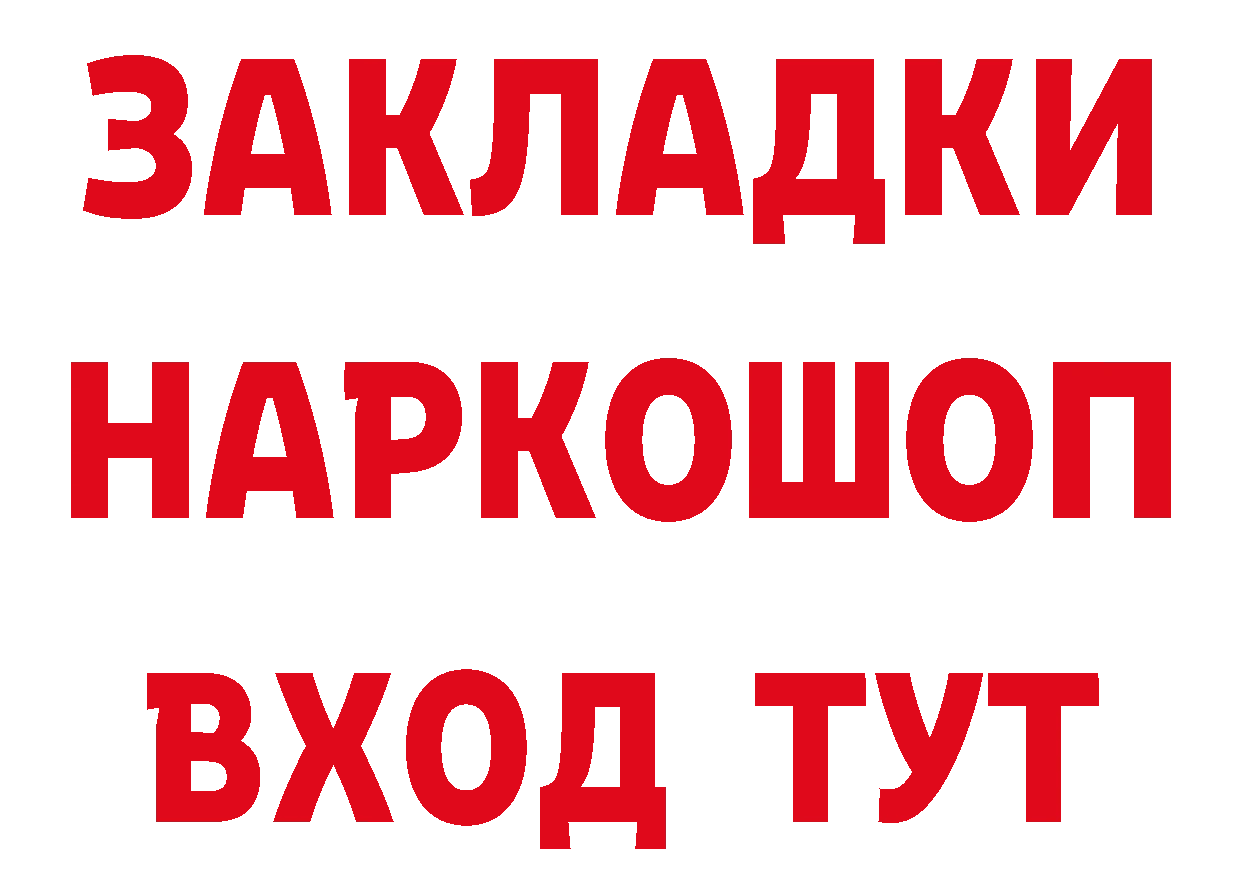 ЗАКЛАДКИ
НАРКОШОП
ВХОД ТУТ